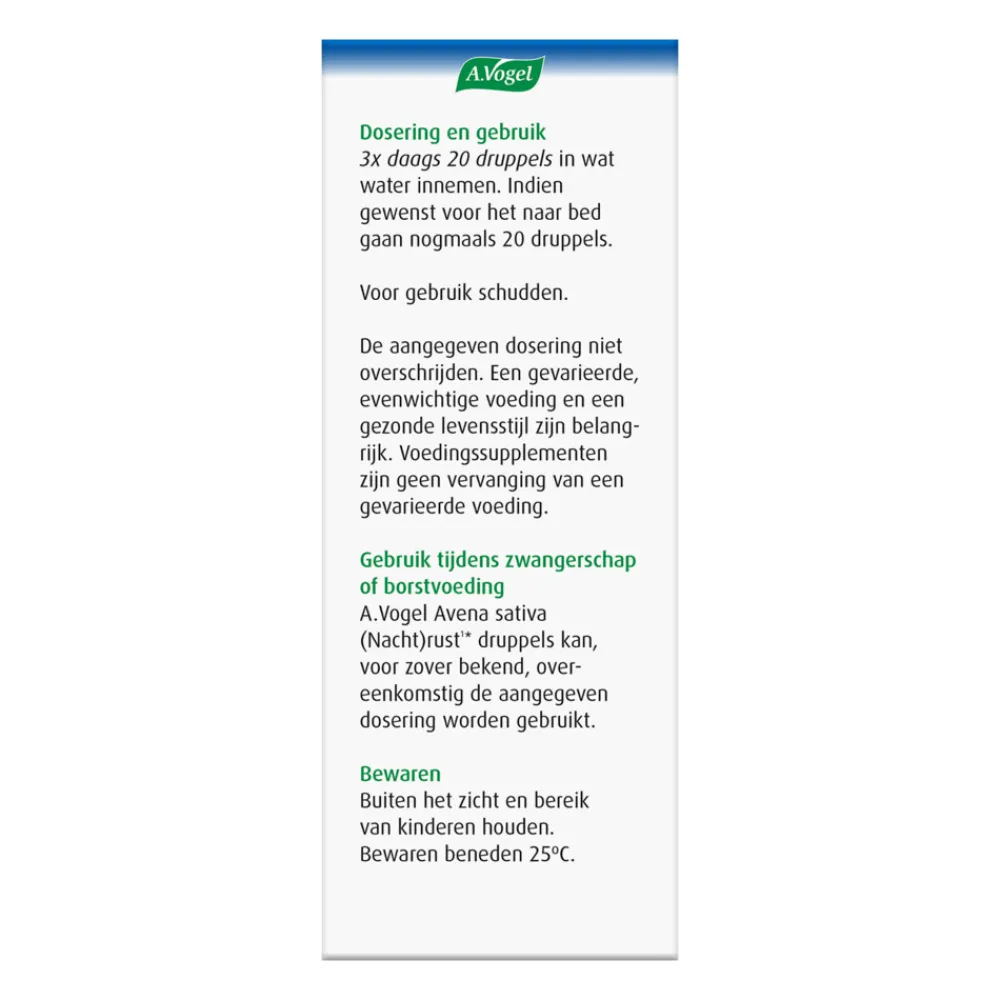 A.Vogel

Dosering en gebruik
3x daags 20 druppels in wat water innemen. Indien gewenst voor het naar bed gaan nogmaals 20 druppels.

Voor gebruik schudden.

De aangegeven dosering niet overschrijden. Een gevarieerde, evenwichtige voeding en een gezonde levensstijl zijn belangrijk. Voedingssupplementen zijn geen vervanging van een gevarieerde voeding.

Gebruik tijdens zwangerschap of borstvoeding
A.Vogel Avena sativa (Nacht)rust$^{1*}$ druppels kan, voor zover bekend, overeenkomstig de aangegeven dosering worden gebruikt.

Bewaren
Buiten het zicht en bereik van kinderen houden. Bewaren beneden 25ºC.